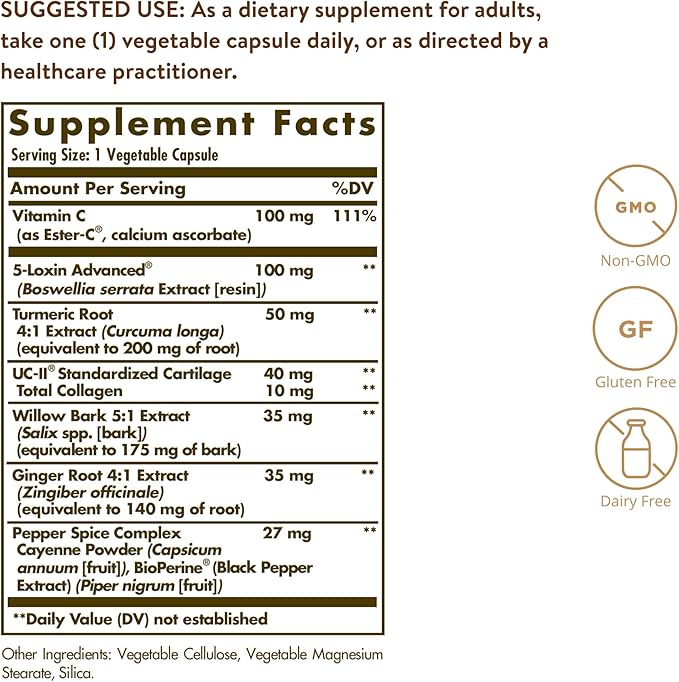 SUGGESTED USE: As a dietary supplement for adults, take one (1) vegetable capsule daily, or as directed by a healthcare practitioner.

Supplement Facts
Serving Size: 1 Vegetable Capsule

| Amount Per Serving | | %DV |
|---|---|---|
| Vitamin C (as Ester-C®, calcium ascorbate) | 100 mg | 111% |
| 5-Loxin Advanced® (Boswellia serrata Extract [resin]) | 100 mg | ** |
| Turmeric Root 4:1 Extract (Curcuma longa) (equivalent to 200 mg of root) | 50 mg | ** |
| UC-II® Standardized Cartilage | 40 mg | ** |
| Total Collagen | 10 mg | ** |
| Willow Bark 5:1 Extract (Salix spp. [bark]) (equivalent to 175 mg of bark) | 35 mg | ** |
| Ginger Root 4:1 Extract (Zingiber officinale) (equivalent to 140 mg of root) | 35 mg | ** |
| Pepper Spice Complex Cayenne Powder (Capsicum annuum [fruit]), BioPerine® (Black Pepper Extract) (Piper nigrum [fruit]) | 27 mg | ** |

**Daily Value (DV) not established

Other Ingredients: Vegetable Cellulose, Vegetable Magnesium Stearate, Silica.

GMO
Non-GMO

GF
Gluten Free

Dairy Free